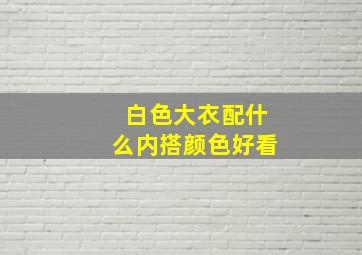 白色大衣配什么内搭颜色好看